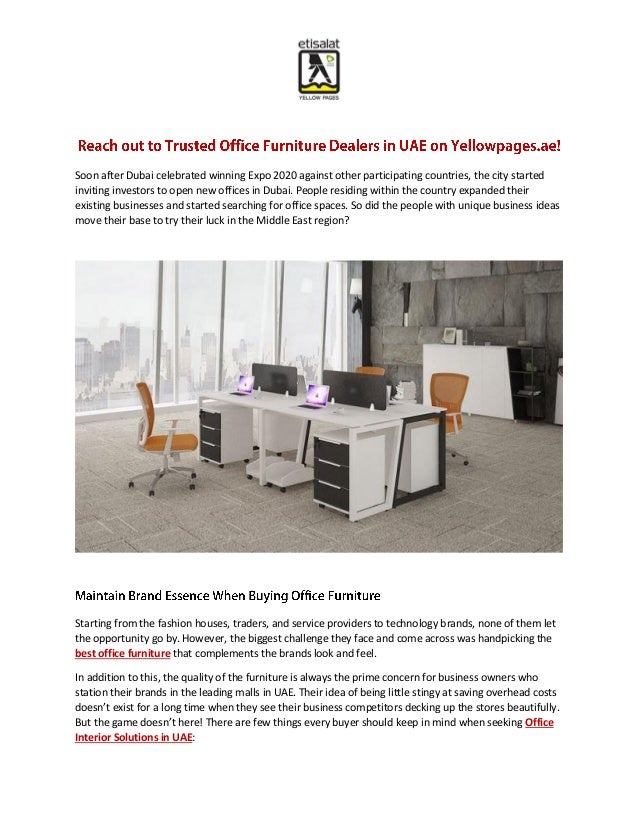 etisalat

YELLOW PAGES

Reach out to Trusted Office Furniture Dealers in UAE on Yellowpages.ae!

Soon after Dubai celebrated winning Expo 2020 against other participating countries, the city started inviting investors to open new offices in Dubai. People residing within the country expanded their existing businesses and started searching for office spaces. So did the people with unique business ideas move their base to try their luck in the Middle East region?

Maintain Brand Essence When Buying Office Furniture

Starting from the fashion houses, traders, and service providers to technology brands, none of them let the opportunity go by. However, the biggest challenge they face and come across was handpicking the best office furniture that complements the brands look and feel.

In addition to this, the quality of the furniture is always the prime concern for business owners who station their brands in the leading malls in UAE. Their idea of being little stingy at saving overhead costs doesn't exist for a long time when they see their business competitors decking up the stores beautifully. But the game doesn't here! There are few things every buyer should keep in mind when seeking Office Interior Solutions in UAE: